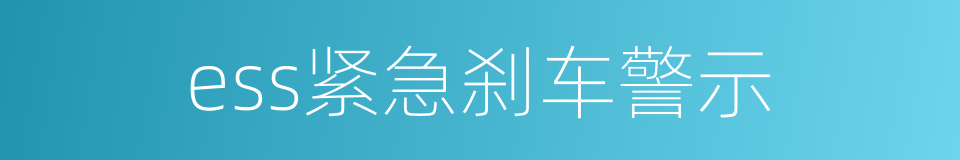 ess紧急刹车警示